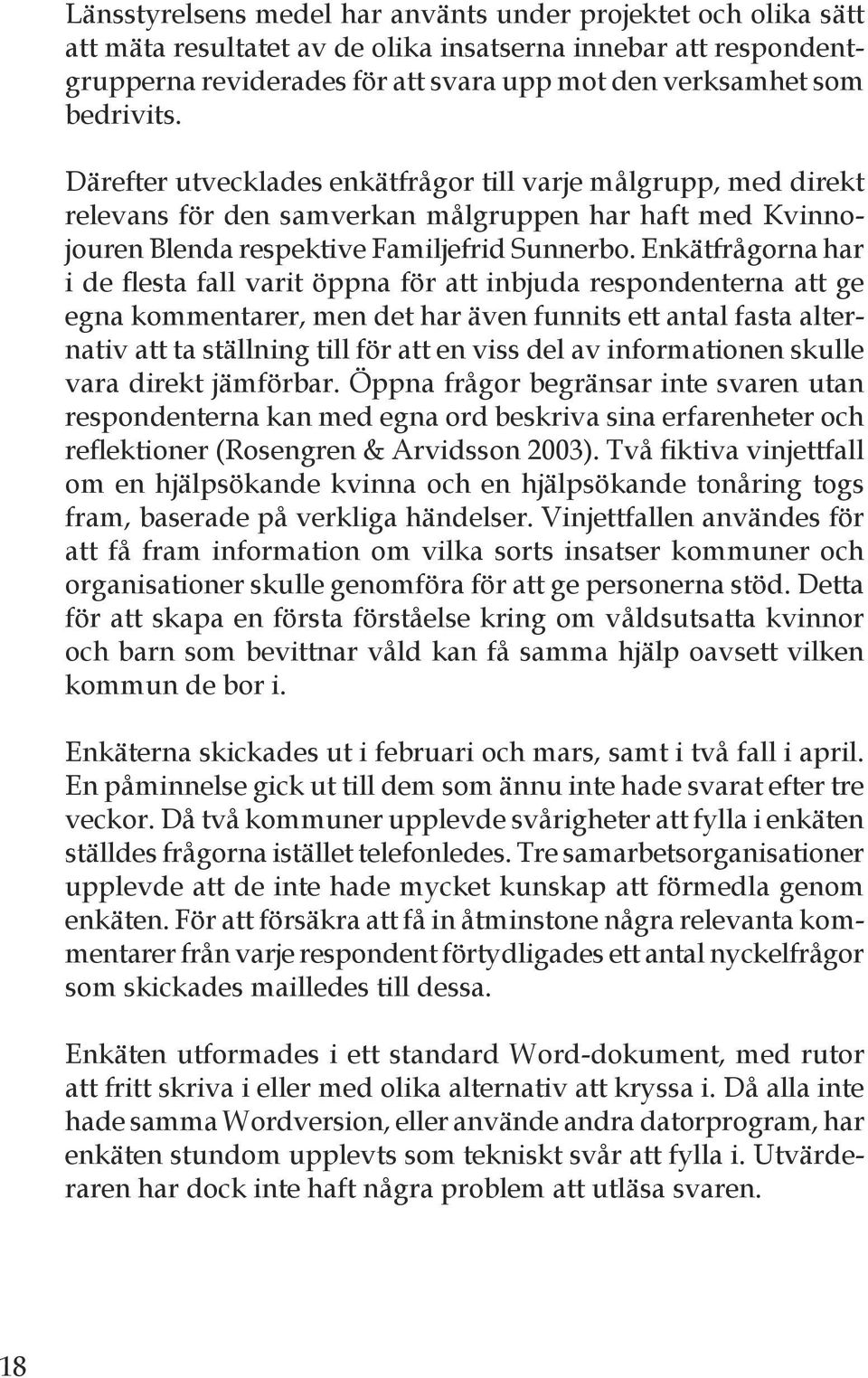 Länsstyrelsens medel har använts under projektet och olika sätt att mäta resultatet av de olika insatserna innebar att respondentgrupperna reviderades för att svara upp mot den verksamhet som bedrivits.

Därefter utvecklades enkätfrågor till varje målgrupp, med direkt relevans för den samverkan målgruppen har haft med Kvinnojouren Blenda respektive Familjefrid Sunnerbo. Enkätfrågorna har i de flesta fall varit öppna för att inbjuda respondenterna att ge egna kommentarer, men det har även funnits ett antal fasta alternativ att ta ställning till för att en viss del av informationen skulle vara direkt jämförbar. Öppna frågor begränsar inte svaren utan respondenterna kan med egna ord beskriva sina erfarenheter och reflektioner (Rosengren & Arvidsson 2003). Två fiktiva vinjettfall om en hjälpsökande kvinna och en hjälpsökande tonåring togs fram, baserade på verkliga händelser. Vinjettfallen användes för att få fram information om vilka sorts insatser kommuner och organisationer skulle genomföra för att ge personerna stöd. Detta för att skapa en första förståelse kring om våldsutsatta kvinnor och barn som bevittnar våld kan få samma hjälp oavsett vilken kommun de bor i.

Enkäterna skickades ut i februari och mars, samt i två fall i april. En påminnelse gick ut till dem som ännu inte hade svarat efter tre veckor. Då två kommuner upplevde svårigheter att fylla i enkäten ställdes frågorna istället telefonledes. Tre samarbetsorganisationer upplevde att de inte hade mycket kunskap att förmedla genom enkäten. För att försäkra att få in åtminstone några relevanta kommentarer från varje respondent förtydligades ett antal nyckelfrågor som skickades mailledes till dessa.

Enkäten utformades i ett standard Word-dokument, med rutor att fritt skriva i eller med olika alternativ att kryssa i. Då alla inte hade samma Wordversion, eller använde andra datorprogram, har enkäten stundom upplevts som tekniskt svår att fylla i. Utvärderaren har dock inte haft några problem att utläsa svaren.

18